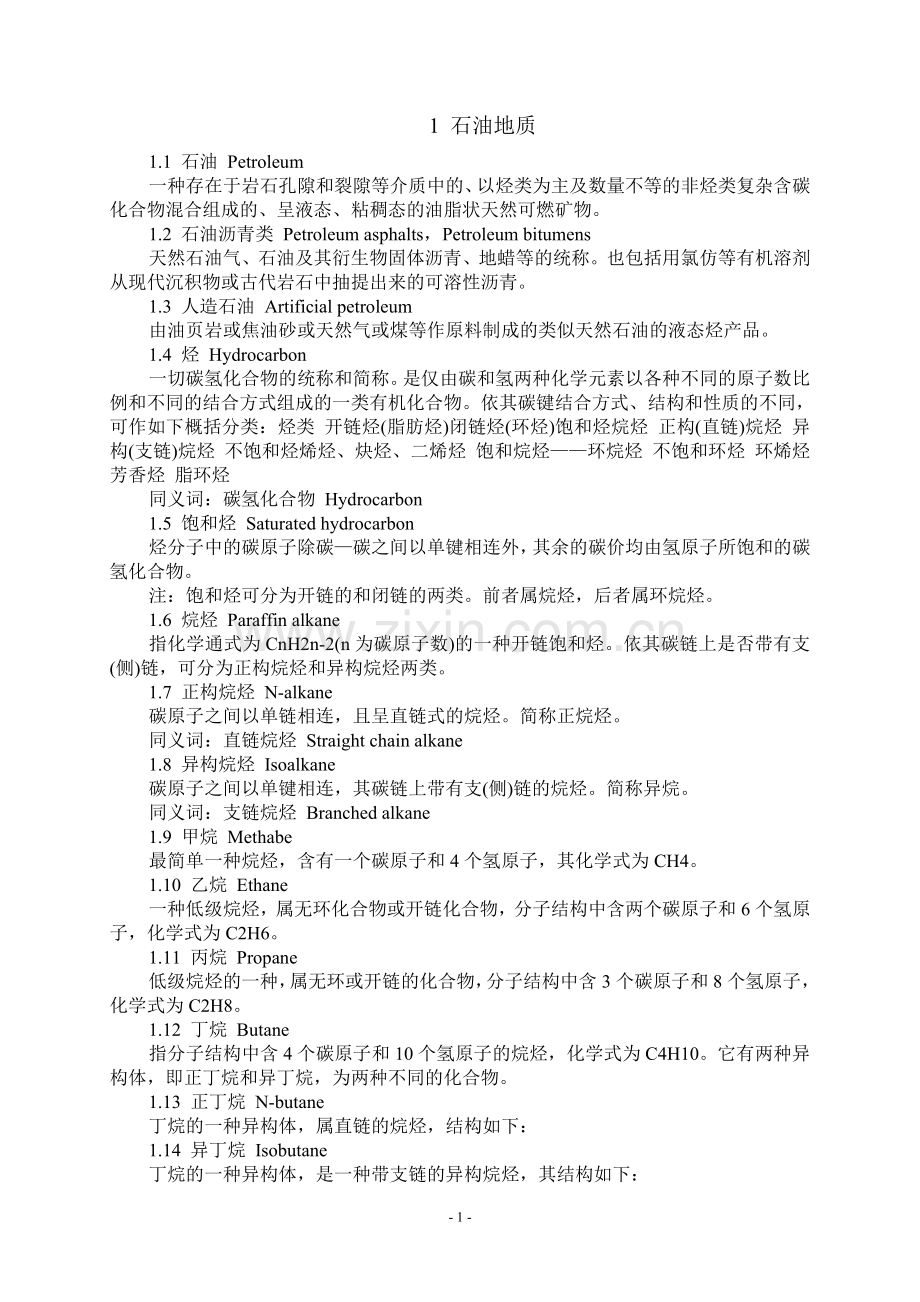 1 石油地质

1.1 石油 Petroleum

一种存在于岩石孔隙和裂隙等介质中的、以烃类为主及数量不等的非烃类复杂含碳化合物混合组成的、呈液态、粘稠态的油脂状天然可燃矿物。

1.2 石油沥青类 Petroleum asphalts，Petroleum bitumens

天然石油气、石油及其衍生物固体沥青、地蜡等的统称。也包括用氯仿等有机溶剂从现代沉积物或古代岩石中抽提出来的可溶性沥青。

1.3 人造石油 Artificial petroleum

由油页岩或焦油砂或天然气或煤等作原料制成的类似天然石油的液态烃产品。

1.4 烃 Hydrocarbon

一切碳氢化合物的统称和简称。是仅由碳和氢两种化学元素以各种不同的原子数比例和不同的结合方式组成的一类有机化合物。依其碳键结合方式、结构和性质的不同，可作如下概括分类：烃类 开链烃(脂肪烃)闭链烃(环烃)饱和烃烷烃 正构(直链)烷烃 异构(支链)烷烃 不饱和烃烯烃、炔烃、二烯烃 饱和烷烃——环烷烃 不饱和环烃 环烯烃 芳香烃 脂环烃

同义词：碳氢化合物 Hydrocarbon

1.5 饱和烃 Saturated hydrocarbon

烃分子中的碳原子除碳—碳之间以单键相连外，其余的碳价均由氢原子所饱和的碳氢化合物。

注：饱和烃可分为开链的和闭链的两类。前者属烷烃，后者属环烷烃。

1.6 烷烃 Paraffin alkane

指化学通式为CnH2n-2(n为碳原子数)的一种开链饱和烃。依其碳链上是否带有支(侧)链，可分为正构烷烃和异构烷烃两类。

1.7 正构烷烃 N-alkane

碳原子之间以单链相连，且呈直链式的烷烃。简称正烷烃。

同义词：直链烷烃 Straight chain alkane

1.8 异构烷烃 Isoalkane

碳原子之间以单键相连，其碳链上带有支(侧)链的烷烃。简称异烷。

同义词：支链烷烃 Branched alkane

1.9 甲烷 Methabe

最简单一种烷烃，含有一个碳原子和4个氢原子，其化学式为CH4。

1.10 乙烷 Ethane

一种低级烷烃，属无环化合物或开链化合物，分子结构中含两个碳原子和6个氢原子，化学式为C2H6。

1.11 丙烷 Propane

低级烷烃的一种，属无环或开链的化合物，分子结构中含3个碳原子和8个氢原子，化学式为C2H8。

1.12 丁烷 Butane

指分子结构中含4个碳原子和10个氢原子的烷烃，化学式为C4H10。它有两种异构体，即正丁烷和异丁烷，为两种不同的化合物。

1.13 正丁烷 N-butane

丁烷的一种异构体，属直链的烷烃，结构如下：

1.14 异丁烷 Isobutane

丁烷的一种异构体，是一种带支链的异构烷烃，其结构如下：

- 1 -

www.zixin.com.cn